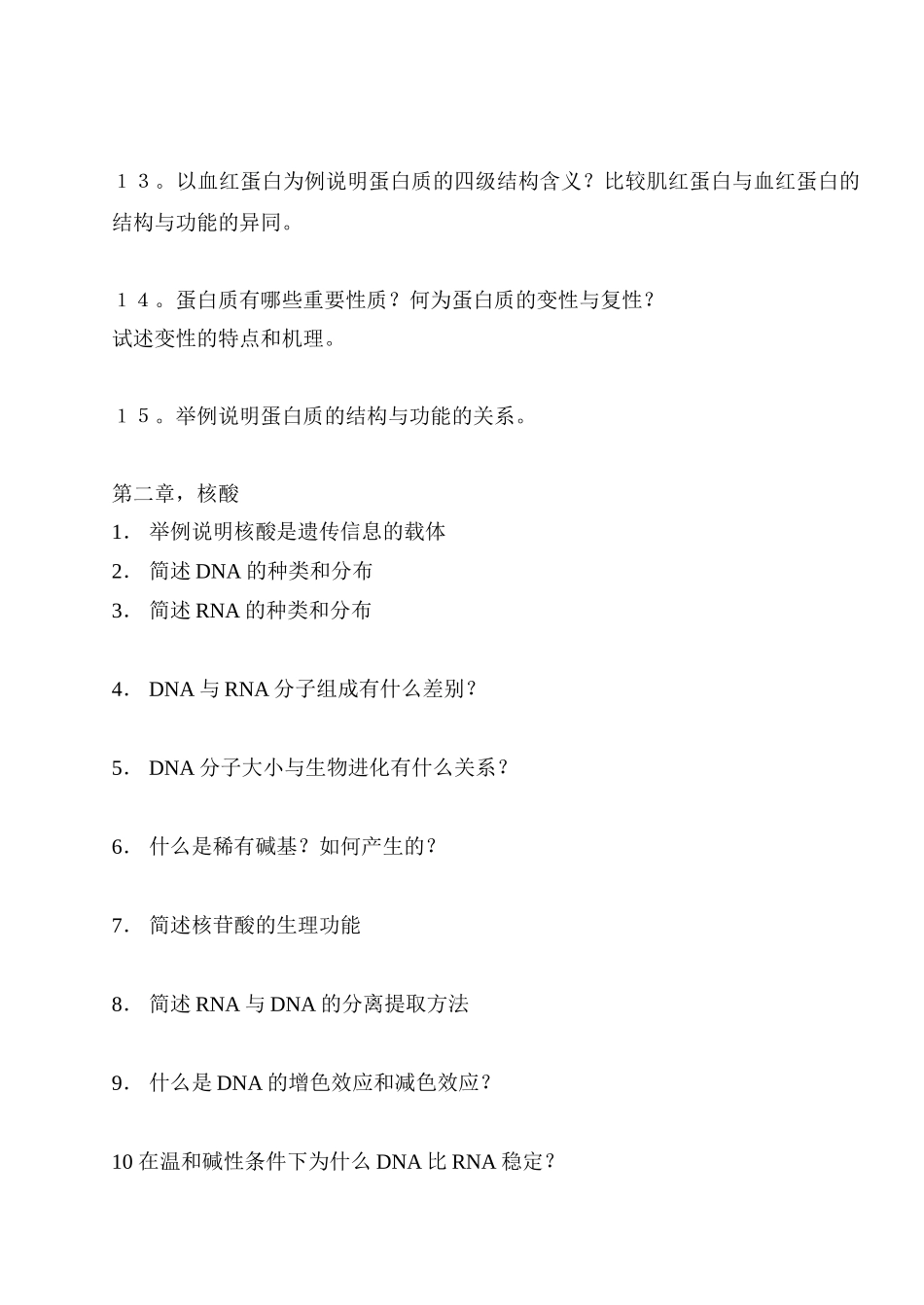 １３。以血红蛋白为例说明蛋白质的四级结构含义？比较肌红蛋白与血红蛋白的结构与功能的异同。

１４。蛋白质有哪些重要性质？何为蛋白质的变性与复性？
试述变性的特点和机理。

１５。举例说明蛋白质的结构与功能的关系。

第二章，核酸
1. 举例说明核酸是遗传信息的载体
2. 简述 DNA 的种类和分布
3. 简述 RNA 的种类和分布

4. DNA 与 RNA 分子组成有什么差别？

5. DNA 分子大小与生物进化有什么关系？

6. 什么是稀有碱基？如何产生的？

7. 简述核苷酸的生理功能

8. 简述 RNA 与 DNA 的分离提取方法

9. 什么是 DNA 的增色效应和减色效应？

10 在温和碱性条件下为什么 DNA 比 RNA 稳定？